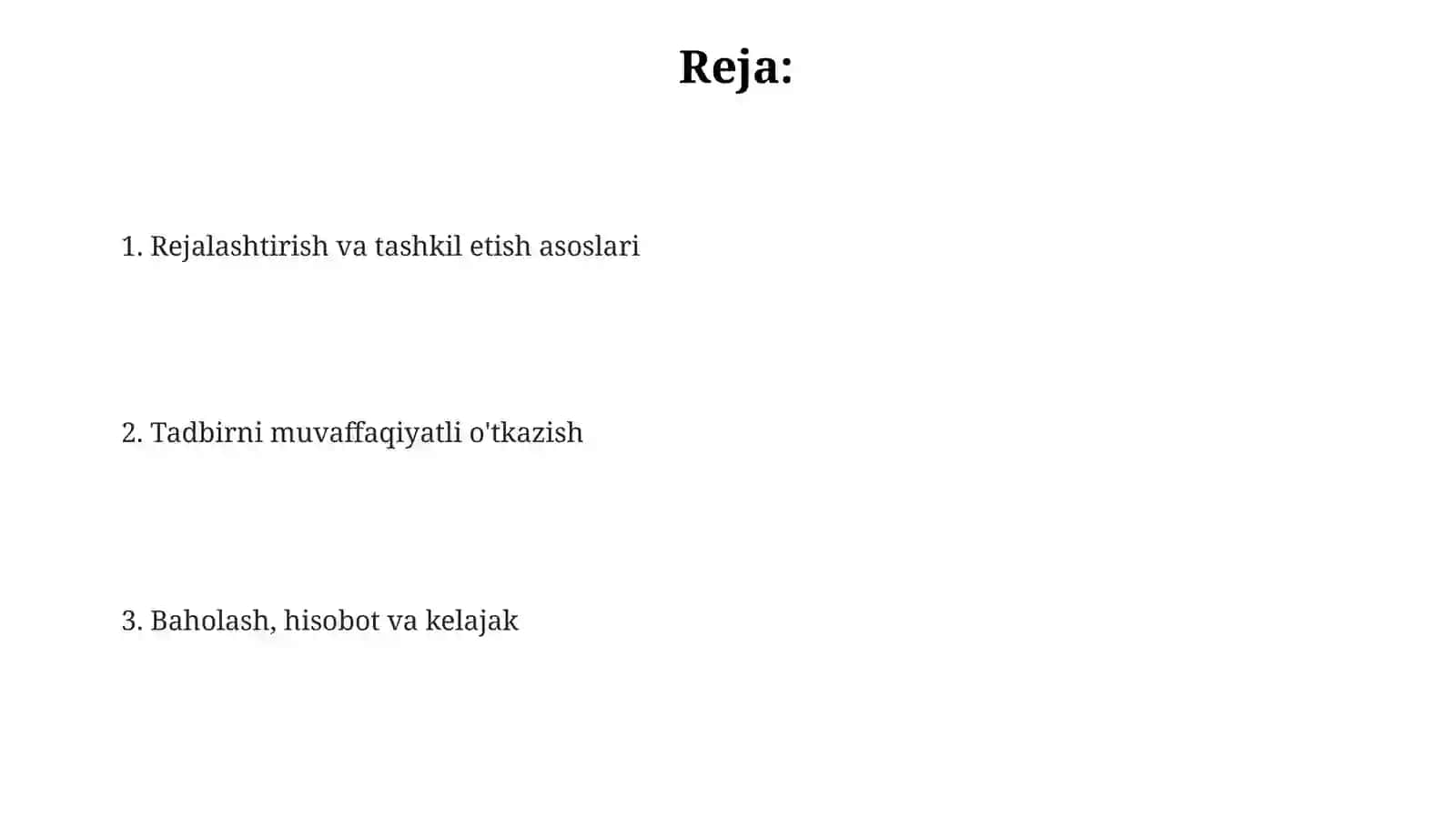 Reja:

1. Rejalashtirish va tashkil etish asoslari

2. Tadbirni muvaffaqiyatli o'tkazish

3. Baholash, hisobot va kelajak